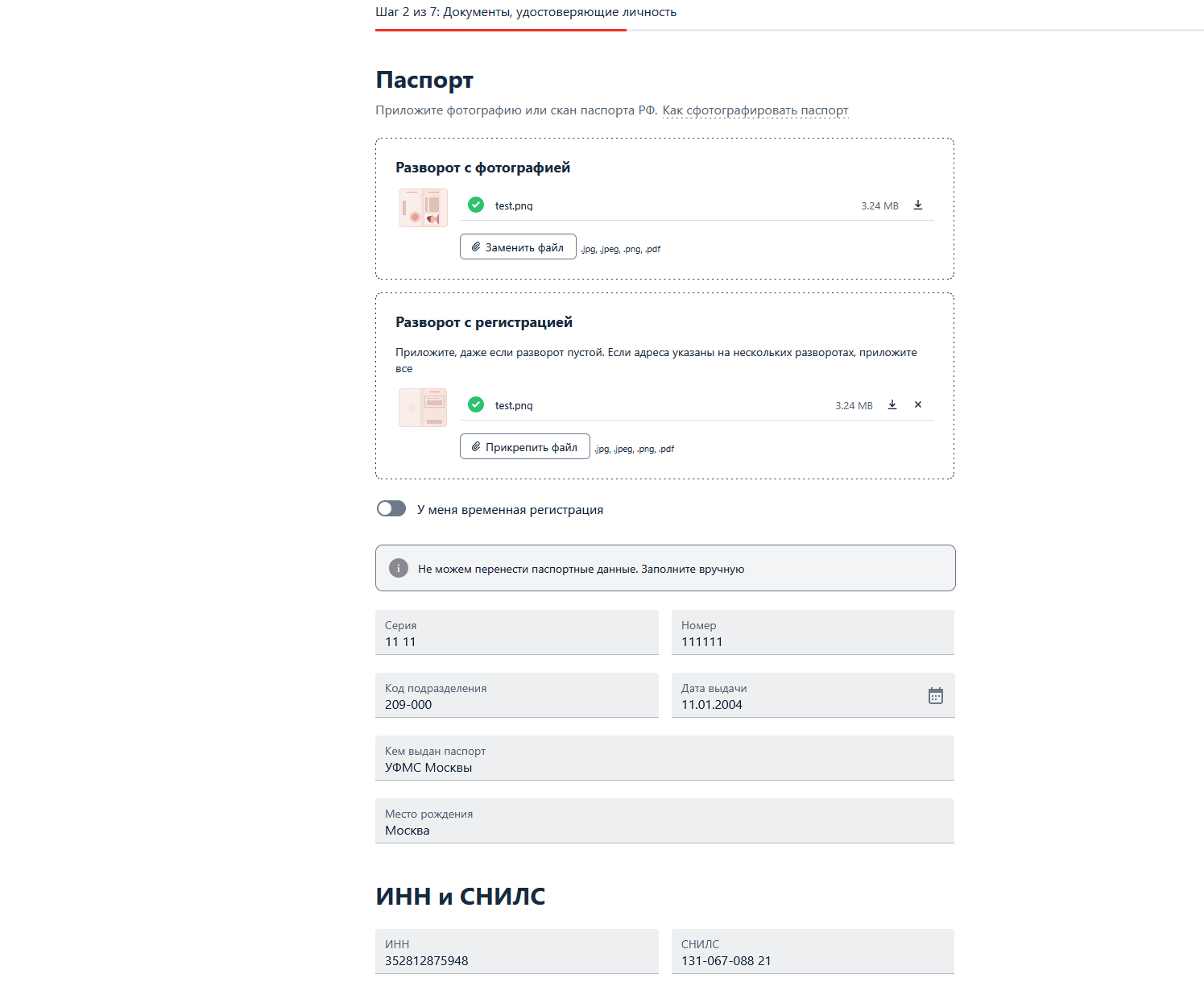 Шаг 2 из 7: Документы, удостоверяющие личность

Паспорт

Приложите фотографию или скан паспорта РФ. Как сфотографировать паспорт

Разворот с фотографией

test.png 3.24 MB

Заменить файл .jpg, .jpeg, .png, .pdf

Разворот с регистрацией

Приложите, даже если разворот пустой. Если адреса указаны на нескольких разворотах, приложите все

test.png 3.24 MB

Прикрепить файл .jpg, .jpeg, .png, .pdf

У меня временная регистрация

Не можем перенести паспортные данные. Заполните вручную

Серия
11 11

Номер
111111

Код подразделения
209-000

Дата выдачи
11.01.2004

Кем выдан паспорт
УФМС Москвы

Место рождения
Москва

ИНН и СНИЛС

ИНН
352812875948

СНИЛС
131-067-088 21